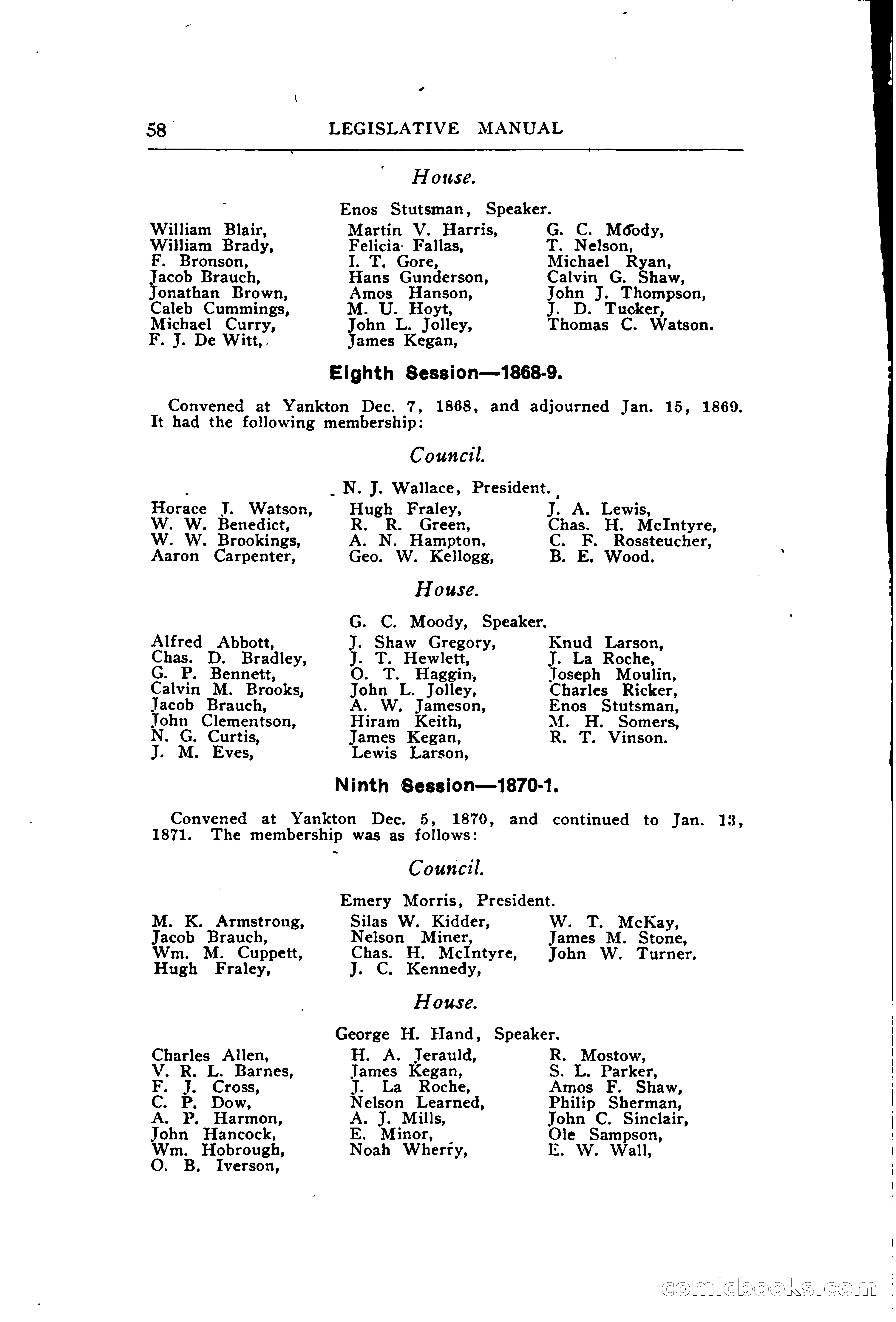 58 LEGISLATIVE MANUAL

House.

Enos Stutsman, Speaker.

William Blair,
William Brady,
F. Bronson,
Jacob Brauch,
Jonathan Brown,
Caleb Cummings,
Michael Curry,
F. J. De Witt,

Martin V. Harris,
Felicia Fallas,
I. T. Gore,
Hans Gunderson,
Amos Hanson,
M. U. Hoyt,
John L. Jolley,
James Kegan,

G. C. Moody,
T. Nelson,
Michael Ryan,
Calvin G. Shaw,
John J. Thompson,
J. D. Tucker,
Thomas C. Watson.

Eighth Session—1868-9.

Convened at Yankton Dec. 7, 1868, and adjourned Jan. 15, 1869. It had the following membership:

Council.

N. J. Wallace, President.

Horace J. Watson,
W. W. Benedict,
W. W. Brookings,
Aaron Carpenter,

Hugh Fraley,
R. R. Green,
A. N. Hampton,
Geo. W. Kellogg,

J. A. Lewis,
Chas. H. McIntyre,
C. F. Rossteucher,
B. E. Wood.

House.

G. C. Moody, Speaker.

Alfred Abbott,
Chas. D. Bradley,
G. P. Bennett,
Calvin M. Brooks,
Jacob Brauch,
John Clementson,
N. G. Curtis,
J. M. Eves,

J. Shaw Gregory,
J. T. Hewlett,
O. T. Haggin,
John L. Jolley,
A. W. Jameson,
Hiram Keith,
James Kegan,
Lewis Larson,

Knud Larson,
J. La Roche,
Joseph Moulin,
Charles Ricker,
Enos Stutsman,
M. H. Somers,
R. T. Vinson.

Ninth Session—1870-1.

Convened at Yankton Dec. 5, 1870, and continued to Jan. 13, 1871. The membership was as follows:

Council.

Emery Morris, President.

M. K. Armstrong,
Jacob Brauch,
Wm. M. Cuppett,
Hugh Fraley,

Silas W. Kidder,
Nelson Miner,
Chas. H. McIntyre,
J. C. Kennedy,

W. T. McKay,
James M. Stone,
John W. Turner.

House.

George H. Hand, Speaker.

Charles Allen,
V. R. L. Barnes,
F. J. Cross,
C. P. Dow,
A. P. Harmon,
John Hancock,
Wm. Hobrough,
O. B. Iverson,

H. A. Jerauld,
James Kegan,
J. La Roche,
Nelson Learned,
A. J. Mills,
E. Minor,
Noah Wherry,

R. Mostow,
S. L. Parker,
Amos F. Shaw,
Philip Sherman,
John C. Sinclair,
Ole Sampson,
E. W. Wall,

comicbooks.com